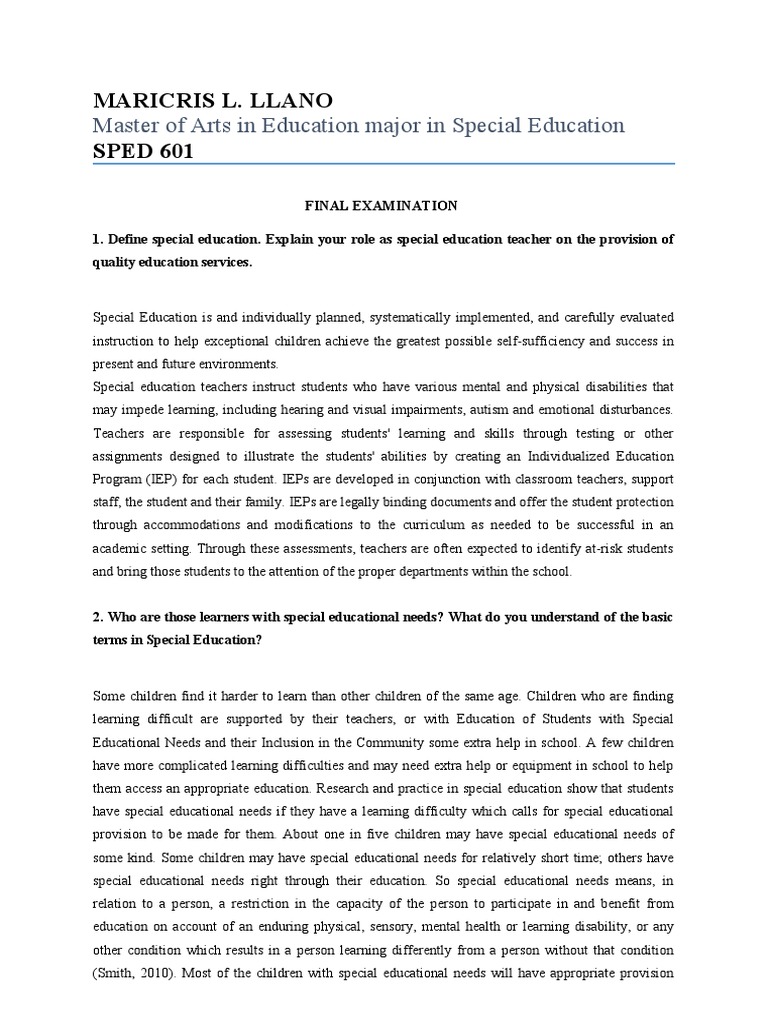 MARICRIS L. LLANO
Master of Arts in Education major in Special Education
SPED 601

FINAL EXAMINATION

1. Define special education. Explain your role as special education teacher on the provision of quality education services.

Special Education is and individually planned, systematically implemented, and carefully evaluated instruction to help exceptional children achieve the greatest possible self-sufficiency and success in present and future environments.
Special education teachers instruct students who have various mental and physical disabilities that may impede learning, including hearing and visual impairments, autism and emotional disturbances. Teachers are responsible for assessing students' learning and skills through testing or other assignments designed to illustrate the students' abilities by creating an Individualized Education Program (IEP) for each student. IEPs are developed in conjunction with classroom teachers, support staff, the student and their family. IEPs are legally binding documents and offer the student protection through accommodations and modifications to the curriculum as needed to be successful in an academic setting. Through these assessments, teachers are often expected to identify at-risk students and bring those students to the attention of the proper departments within the school.

2. Who are those learners with special educational needs? What do you understand of the basic terms in Special Education?

Some children find it harder to learn than other children of the same age. Children who are finding learning difficult are supported by their teachers, or with Education of Students with Special Educational Needs and their Inclusion in the Community some extra help in school. A few children have more complicated learning difficulties and may need extra help or equipment in school to help them access an appropriate education. Research and practice in special education show that students have special educational needs if they have a learning difficulty which calls for special educational provision to be made for them. About one in five children may have special educational needs of some kind. Some children may have special educational needs for relatively short time; others have special educational needs right through their education. So special educational needs means, in relation to a person, a restriction in the capacity of the person to participate in and benefit from education on account of an enduring physical, sensory, mental health or learning disability, or any other condition which results in a person learning differently from a person without that condition (Smith, 2010). Most of the children with special educational needs will have appropriate provision